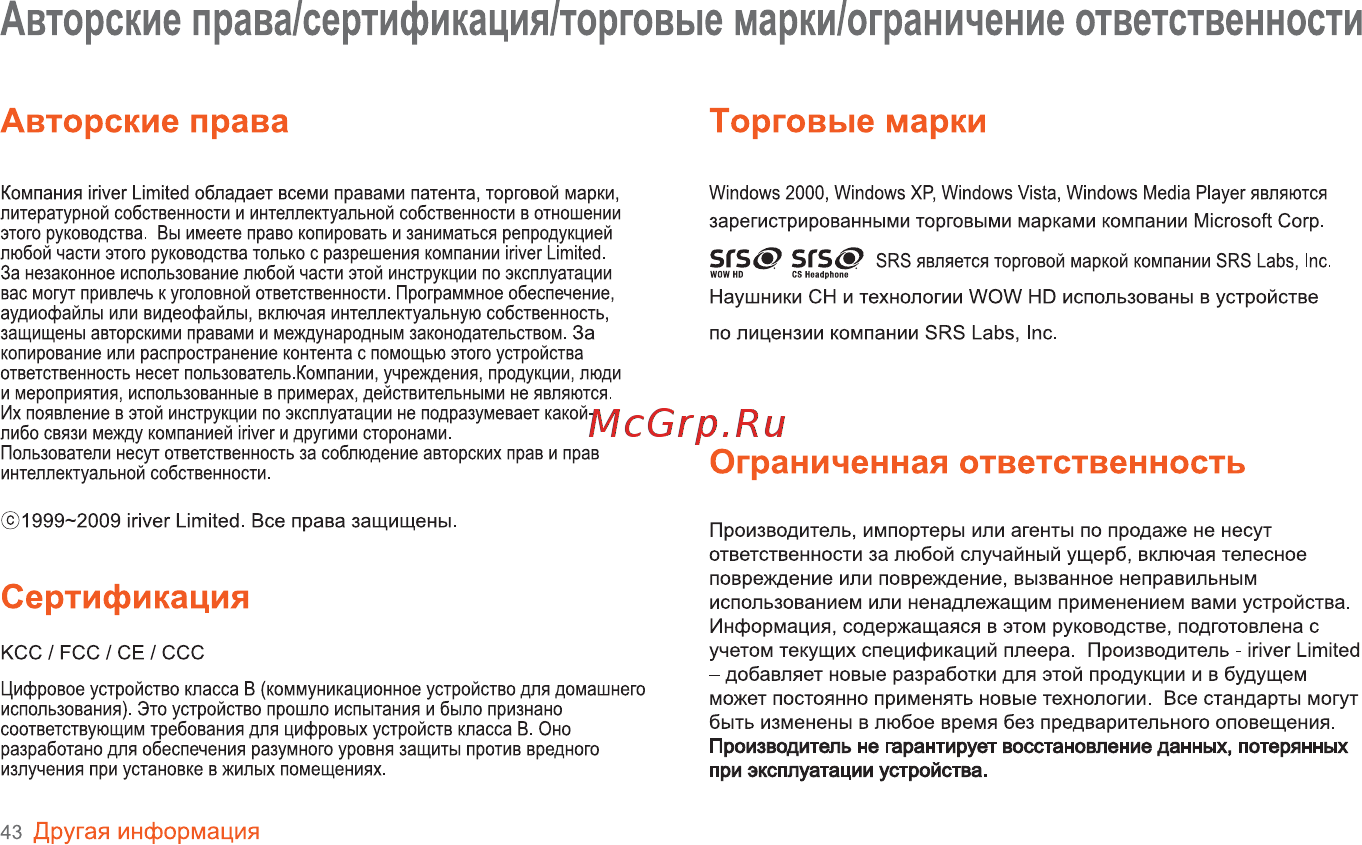 Авторские права/сертификация/торговые марки/ограничение ответственности

Авторские права

Компания iriver Limited обладает всеми правами патента, торговой марки, литературной собственности и интеллектуальной собственности в отношении этого руководства. Вы имеете право копировать и заниматься репродукцией любой части этого руководства только с разрешения компании iriver Limited. За незаконное использование любой части этой инструкции по эксплуатации вас могут привлечь к уголовной ответственности. Программное обеспечение, аудиофайлы или видеофайлы, включая интеллектуальную собственность, защищены авторскими правами и международным законодательством. За копирование или распространение контента с помощью этого устройства ответственность несет пользователь.Компании, учреждения, продукции, люди и мероприятия, использованные в примерах, действительными не являются. Их появление в этой инструкции по эксплуатации не подразумевает какой-либо связи между компанией iriver и другими сторонами. Пользователи несут ответственность за соблюдение авторских прав и прав интеллектуальной собственности.

ⓒ1999~2009 iriver Limited. Все права защищены.

Сертификация

KCC / FCC / CE / CCC

Цифровое устройство класса B (коммуникационное устройство для домашнего использования). Это устройство прошло испытания и было признано соответствующим требования для цифровых устройств класса B. Оно разработано для обеспечения разумного уровня защиты против вредного излучения при установке в жилых помещениях.

43 Другая информация

Торговые марки

Windows 2000, Windows XP, Windows Vista, Windows Media Player являются зарегистрированными торговыми марками компании Microsoft Corp.

SRS WOW HD SRS CS Headphone SRS является торговой маркой компании SRS Labs, Inc.

Наушники CH и технологии WOW HD использованы в устройстве по лицензии компании SRS Labs, Inc.

McGrp.Ru

Ограниченная ответственность

Производитель, импортеры или агенты по продаже не несут ответственности за любой случайный ущерб, включая телесное повреждение или повреждение, вызванное неправильным использованием или ненадлежащим применением вами устройства. Информация, содержащаяся в этом руководстве, подготовлена с учетом текущих спецификаций плеера. Производитель - iriver Limited – добавляет новые разработки для этой продукции и в будущем может постоянно применять новые технологии. Все стандарты могут быть изменены в любое время без предварительного оповещения.
Производитель не гарантирует восстановление данных, потерянных при эксплуатации устройства.